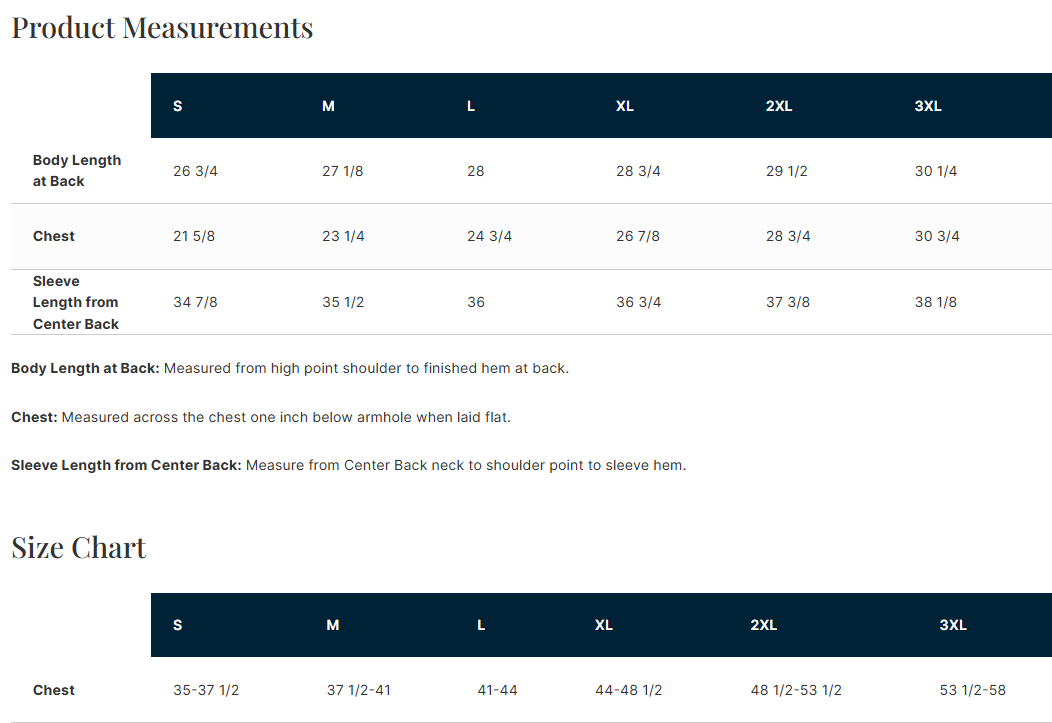 Product Measurements

| | S | M | L | XL | 2XL | 3XL |
|---|---|---|---|---|---|---|
| Body Length at Back | 26 3/4 | 27 1/8 | 28 | 28 3/4 | 29 1/2 | 30 1/4 |
| Chest | 21 5/8 | 23 1/4 | 24 3/4 | 26 7/8 | 28 3/4 | 30 3/4 |
| Sleeve Length from Center Back | 34 7/8 | 35 1/2 | 36 | 36 3/4 | 37 3/8 | 38 1/8 |

Body Length at Back: Measured from high point shoulder to finished hem at back.

Chest: Measured across the chest one inch below armhole when laid flat.

Sleeve Length from Center Back: Measure from Center Back neck to shoulder point to sleeve hem.

Size Chart

| | S | M | L | XL | 2XL | 3XL |
|---|---|---|---|---|---|---|
| Chest | 35-37 1/2 | 37 1/2-41 | 41-44 | 44-48 1/2 | 48 1/2-53 1/2 | 53 1/2-58 |